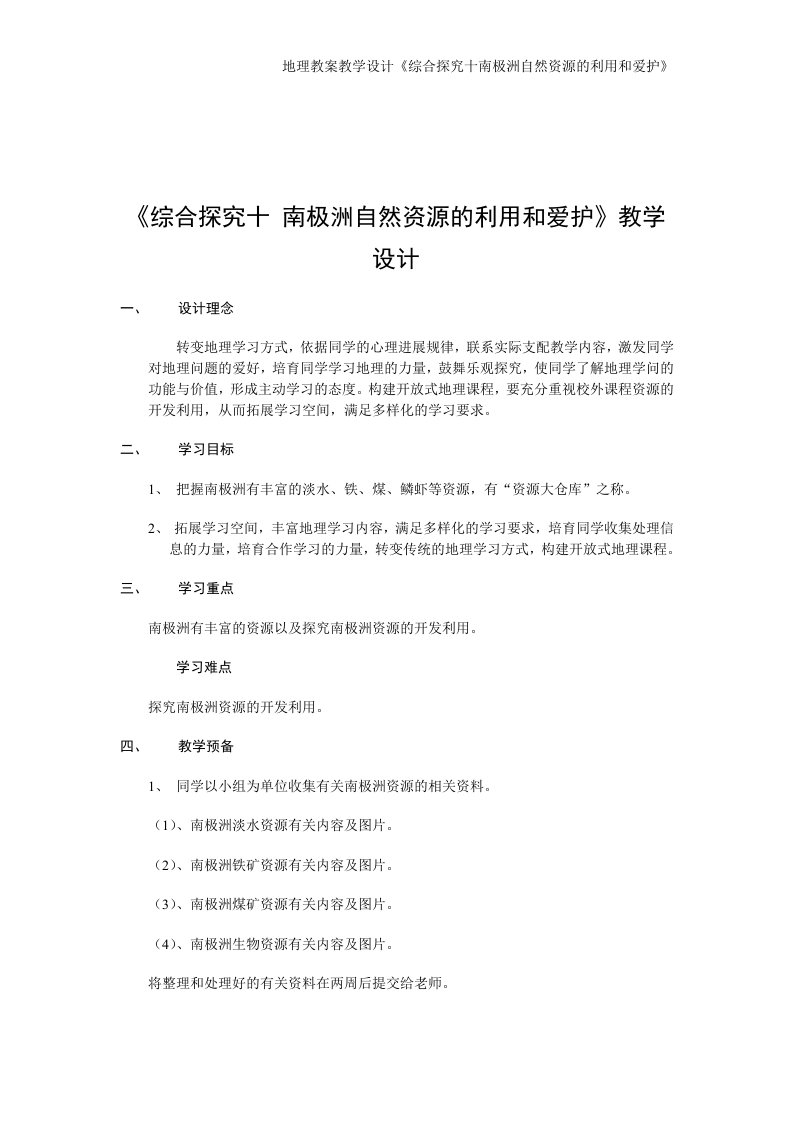 地理教案教学设计《综合探究十南极洲自然资源的利用和爱护》

《综合探究十 南极洲自然资源的利用和爱护》教学设计

一、 设计理念

转变地理学习方式，依据同学的心理进展规律，联系实际支配教学内容，激发同学对地理问题的爱好，培育同学学习地理的力量，鼓舞乐观探究，使同学了解地理学问的功能与价值，形成主动学习的态度。构建开放式地理课程，要充分重视校外课程资源的开发利用，从而拓展学习空间，满足多样化的学习要求。

二、 学习目标

1、 把握南极洲有丰富的淡水、铁、煤、鳞虾等资源，有“资源大仓库”之称。

2、 拓展学习空间，丰富地理学习内容，满足多样化的学习要求，培育同学收集处理信息的力量，培育合作学习的力量，转变传统的地理学习方式，构建开放式地理课程。

三、 学习重点

南极洲有丰富的资源以及探究南极洲资源的开发利用。

学习难点

探究南极洲资源的开发利用。

四、 教学预备

1、 同学以小组为单位收集有关南极洲资源的相关资料。

（1）、南极洲淡水资源有关内容及图片。

（2）、南极洲铁矿资源有关内容及图片。

（3）、南极洲煤矿资源有关内容及图片。

（4）、南极洲生物资源有关内容及图片。

将整理和处理好的有关资料在两周后提交给老师。